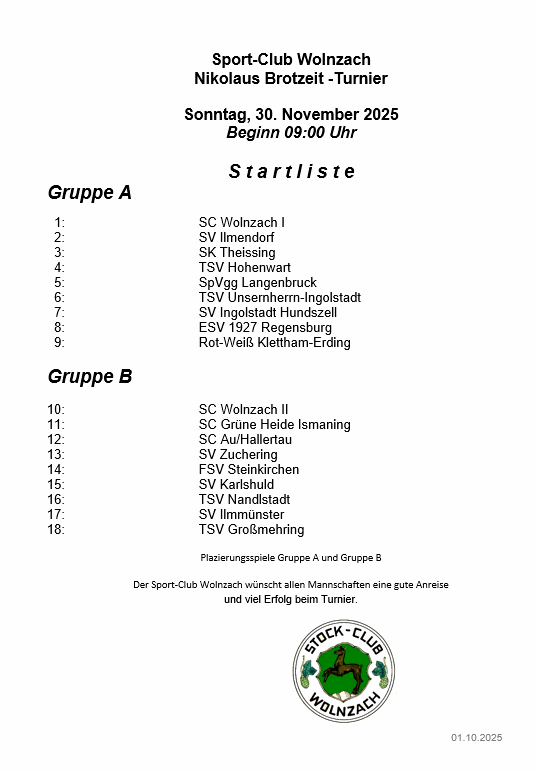 Sport-Club Wolnzach
Nikolaus Brotzeit -Turnier

Sonntag, 30. November 2025
Beginn 09:00 Uhr

S t a r t l i s t e

Gruppe A

1: SC Wolnzach I
2: SV Ilmendorf
3: SK Theissing
4: TSV Hohenwart
5: SpVgg Langenbruck
6: TSV Unsernherrn-Ingolstadt
7: SV Ingolstadt Hundszell
8: ESV 1927 Regensburg
9: Rot-Weiß Klettham-Erding

Gruppe B

10: SC Wolnzach II
11: SC Grüne Heide Ismaning
12: SC Au/Hallertau
13: SV Zuchering
14: FSV Steinkirchen
15: SV Karlshuld
16: TSV Nandlstadt
17: SV Ilmmünster
18: TSV Großmehring

Plazierungsspiele Gruppe A und Gruppe B

Der Sport-Club Wolnzach wünscht allen Mannschaften eine gute Anreise und viel Erfolg beim Turnier.

STOCK-CLUB
WOLNZACH

01.10.2025